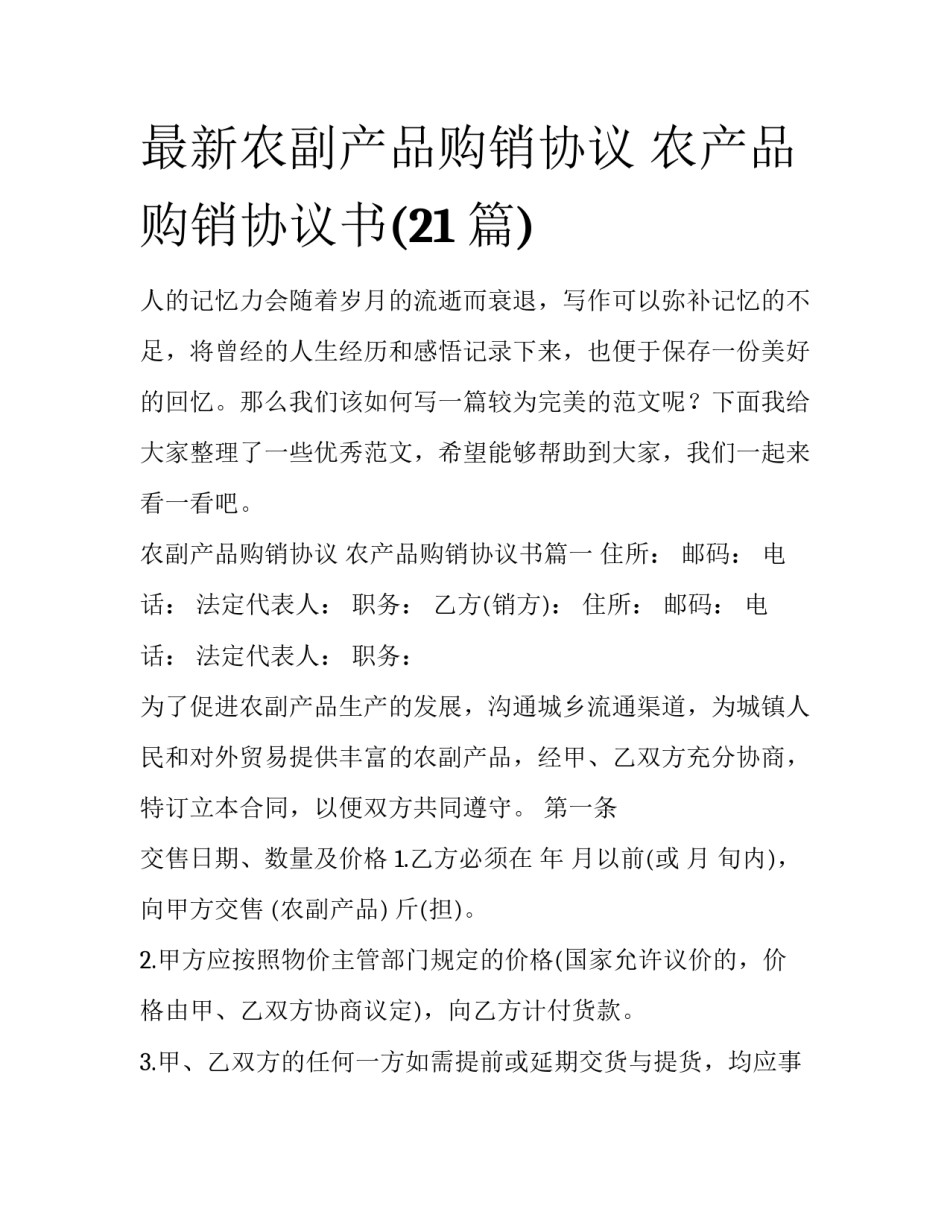 最新农副产品购销协议 农产品购销协议书(21 篇)

人的记忆力会随着岁月的流逝而衰退，写作可以弥补记忆的不足，将曾经的人生经历和感悟记录下来，也便于保存一份美好的回忆。那么我们该如何写一篇较为完美的范文呢？下面我给大家整理了一些优秀范文，希望能够帮助到大家，我们一起来看一看吧。

农副产品购销协议 农产品购销协议书篇一 住所： 邮码： 电话： 法定代表人： 职务： 乙方(销方)： 住所： 邮码： 电话： 法定代表人： 职务：

为了促进农副产品生产的发展，沟通城乡流通渠道，为城镇人民和对外贸易提供丰富的农副产品，经甲、乙双方充分协商，特订立本合同，以便双方共同遵守。 第一条

交售日期、数量及价格 1.乙方必须在 年 月以前(或 月 旬内)，向甲方交售 (农副产品) 斤(担)。

2.甲方应按照物价主管部门规定的价格(国家允许议价的，价格由甲、乙双方协商议定)，向乙方计付货款。

3.甲、乙双方的任何一方如需提前或延期交货与提货，均应事